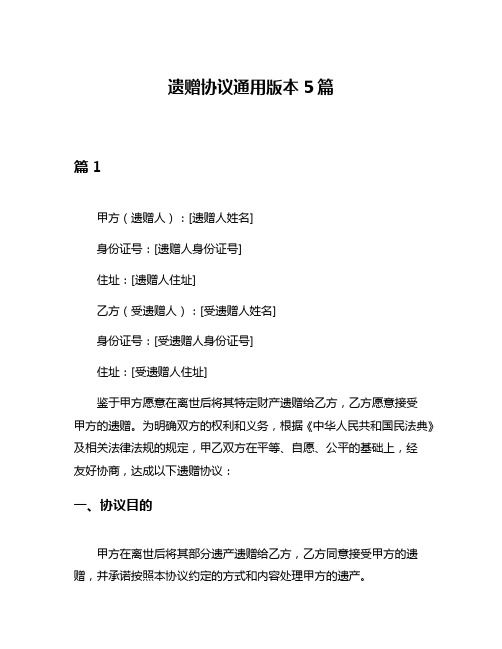 遗赠协议通用版本 5 篇

篇 1

甲方（遗赠人）：[遗赠人姓名]

身份证号：[遗赠人身份证号]

住址：[遗赠人住址]

乙方（受遗赠人）：[受遗赠人姓名]

身份证号：[受遗赠人身份证号]

住址：[受遗赠人住址]

鉴于甲方愿意在离世后将其特定财产遗赠给乙方，乙方愿意接受甲方的遗赠。为明确双方的权利和义务，根据《中华人民共和国民法典》及相关法律法规的规定，甲乙双方在平等、自愿、公平的基础上，经友好协商，达成以下遗赠协议：

一、协议目的

甲方在离世后将其部分遗产遗赠给乙方，乙方同意接受甲方的遗赠，并承诺按照本协议约定的方式和内容处理甲方的遗产。